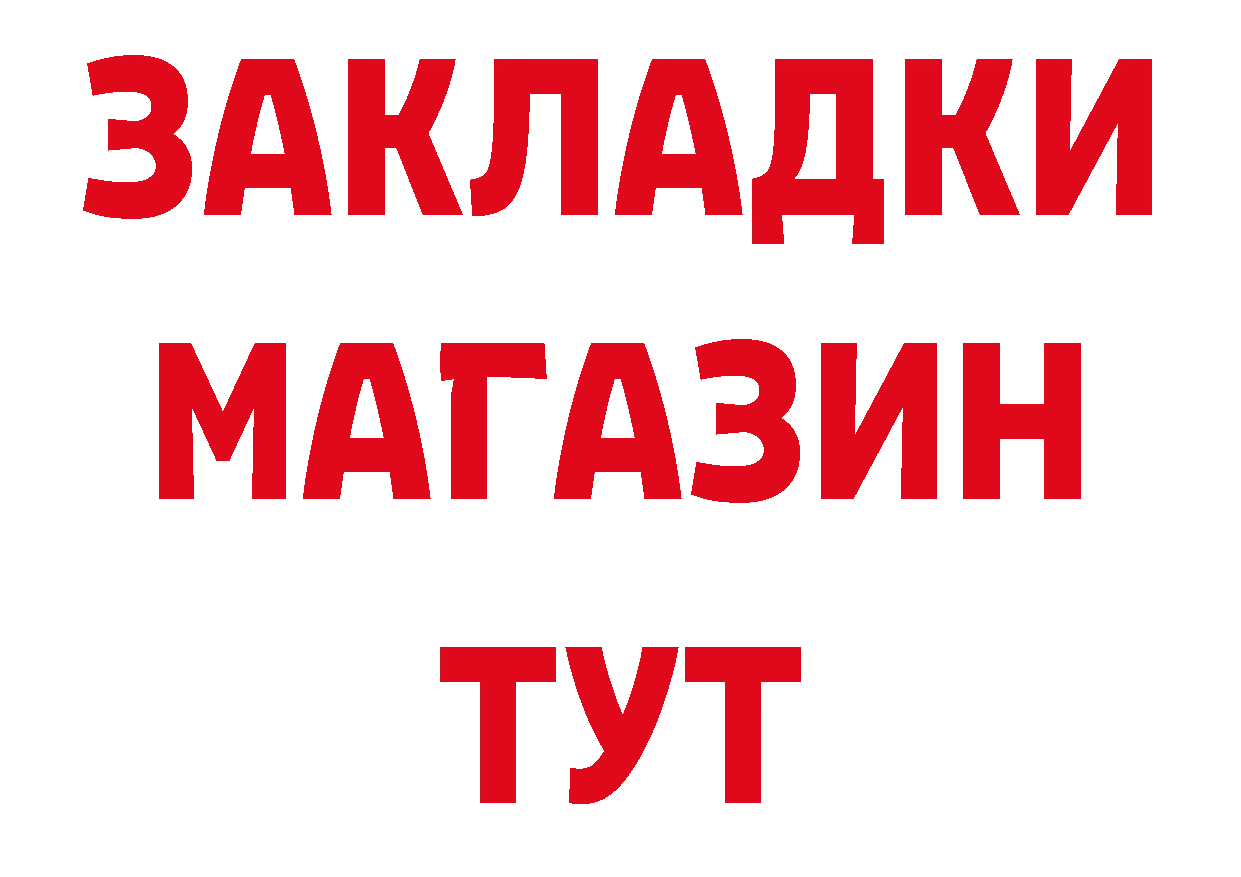 ЗАКЛАДКИ
МАГАЗИН
ТУТ